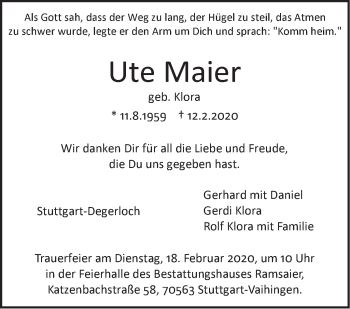 Als Gott sah, dass der Weg zu lang, der Hügel zu steil, das Atmen zu schwer wurde, legte er den Arm um Dich und sprach: "Komm heim."

Ute Maier

geb. Klora

* 11.8.1959 † 12.2.2020

Wir danken Dir für all die Liebe und Freude, die Du uns gegeben hast.

Stuttgart-Degerloch

Gerhard mit Daniel
Gerdi Klora
Rolf Klora mit Familie

Trauerfeier am Dienstag, 18. Februar 2020, um 10 Uhr in der Feierhalle des Bestattungshauses Ramsaier, Katzenbachstraße 58, 70563 Stuttgart-Vaihingen.